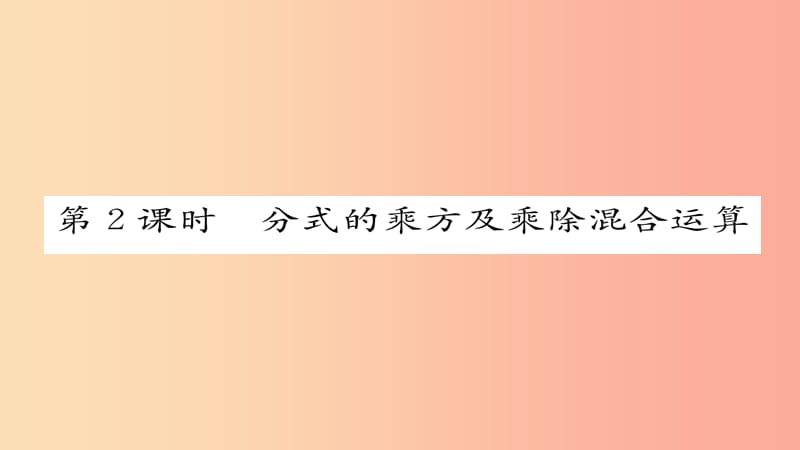 第 2 课时　分式的乘方及乘除混合运算